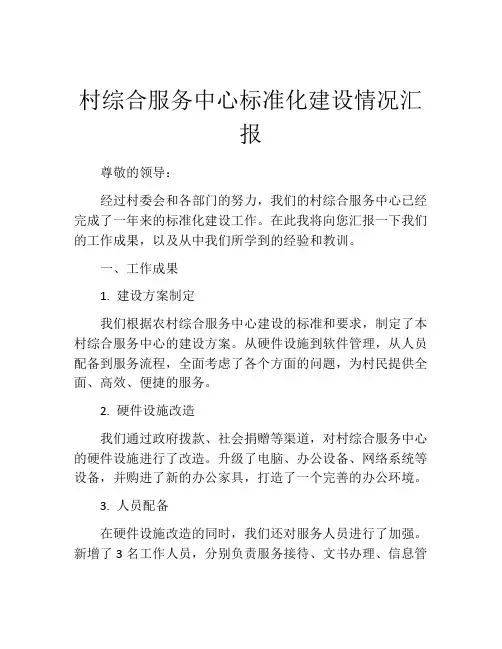 村综合服务中心标准化建设情况汇报

尊敬的领导：

经过村委会和各部门的努力，我们的村综合服务中心已经完成了一年来的标准化建设工作。在此我将向您汇报一下我们的工作成果，以及从中我们所学到的经验和教训。

一、工作成果

1. 建设方案制定

我们根据农村综合服务中心建设的标准和要求，制定了本村综合服务中心的建设方案。从硬件设施到软件管理，从人员配备到服务流程，全面考虑了各个方面的问题，为村民提供全面、高效、便捷的服务。

2. 硬件设施改造

我们通过政府拨款、社会捐赠等渠道，对村综合服务中心的硬件设施进行了改造。升级了电脑、办公设备、网络系统等设备，并购进了新的办公家具，打造了一个完善的办公环境。

3. 人员配备

在硬件设施改造的同时，我们还对服务人员进行了加强。新增了 3 名工作人员，分别负责服务接待、文书办理、信息管